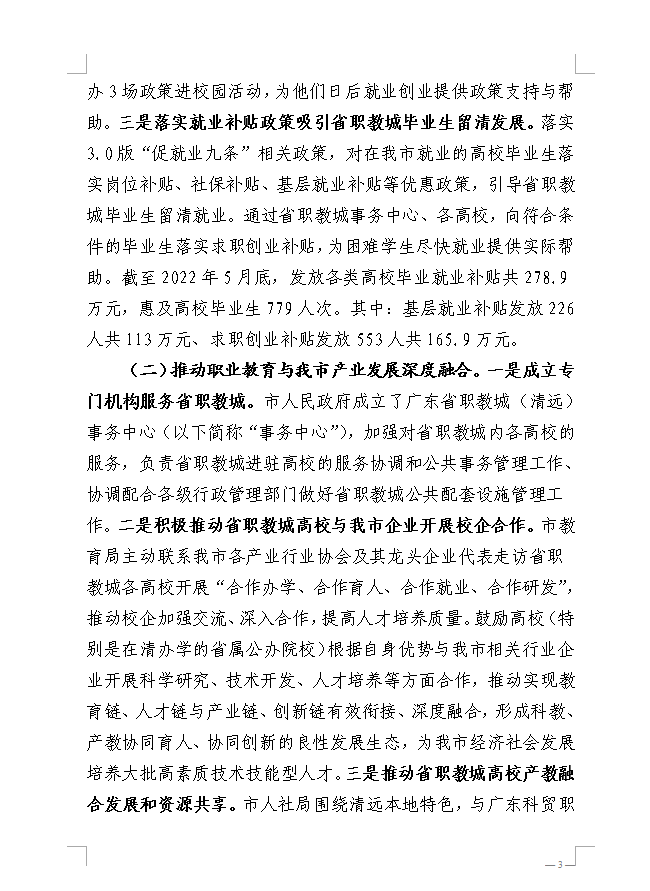 办3场政策进校园活动，为他们日后就业创业提供政策支持与帮助。三是落实就业补贴政策吸引省职教城毕业生留清发展。落实3.0版“促就业九条”相关政策，对在我市就业的高校毕业生落实岗位补贴、社保补贴、基层就业补贴等优惠政策，引导省职教城毕业生留清就业。通过省职教城事务中心、各高校，向符合条件的毕业生落实求职创业补贴，为困难学生尽快就业提供实际帮助。截至2022年5月底，发放各类高校毕业就业补贴共278.9万元，惠及高校毕业生779人次。其中：基层就业补贴发放226人共113万元、求职创业补贴发放553人共165.9万元。

（二）推动职业教育与我市产业发展深度融合。一是成立专门机构服务省职教城。市人民政府成立了广东省职教城（清远）事务中心（以下简称“事务中心”），加强对省职教城内各高校的服务，负责省职教城进驻高校的服务协调和公共事务管理工作、协调配合各级行政管理部门做好省职教城公共配套设施管理工作。二是积极推动省职教城高校与我市企业开展校企合作。市教育局主动联系我市各产业行业协会及其龙头企业代表走访省职教城各高校开展“合作办学、合作育人、合作就业、合作研发”，推动校企加强交流、深入合作，提高人才培养质量。鼓励高校（特别是在清办学的省属公办院校）根据自身优势与我市相关行业企业开展科学研究、技术开发、人才培养等方面合作，推动实现教育链、人才链与产业链、创新链有效衔接、深度融合，形成科教、产教协同育人、协同创新的良性发展生态，为我市经济社会发展培养大批高素质技术技能型人才。三是推动省职教城高校产教融合发展和资源共享。市人社局围绕清远本地特色，与广东科贸职

— 3 —